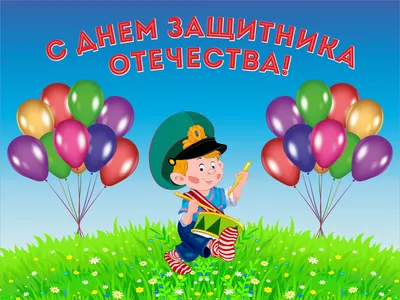 С ДНЕМ ЗАЩИТНИКА ОТЕЧЕСТВА!